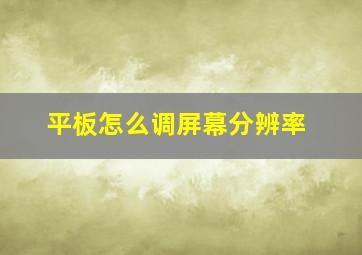 平板怎么调屏幕分辨率